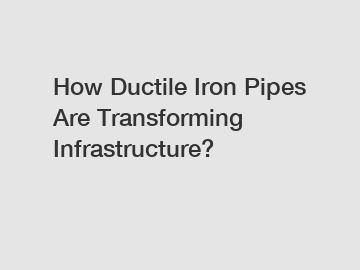 How Ductile Iron Pipes Are Transforming Infrastructure?